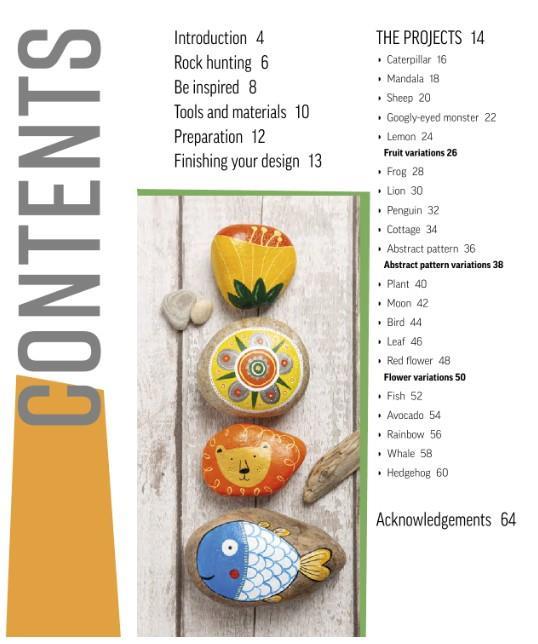 CONTENTS

Introduction 4
Rock hunting 6
Be inspired 8
Tools and materials 10
Preparation 12
Finishing your design 13

THE PROJECTS 14
• Caterpillar 16
• Mandala 18
• Sheep 20
• Googly-eyed monster 22
• Lemon 24
Fruit variations 26
• Frog 28
• Lion 30
• Penguin 32
• Cottage 34
• Abstract pattern 36
Abstract pattern variations 38
• Plant 40
• Moon 42
• Bird 44
• Leaf 46
• Red flower 48
Flower variations 50
• Fish 52
• Avocado 54
• Rainbow 56
• Whale 58
• Hedgehog 60

Acknowledgements 64